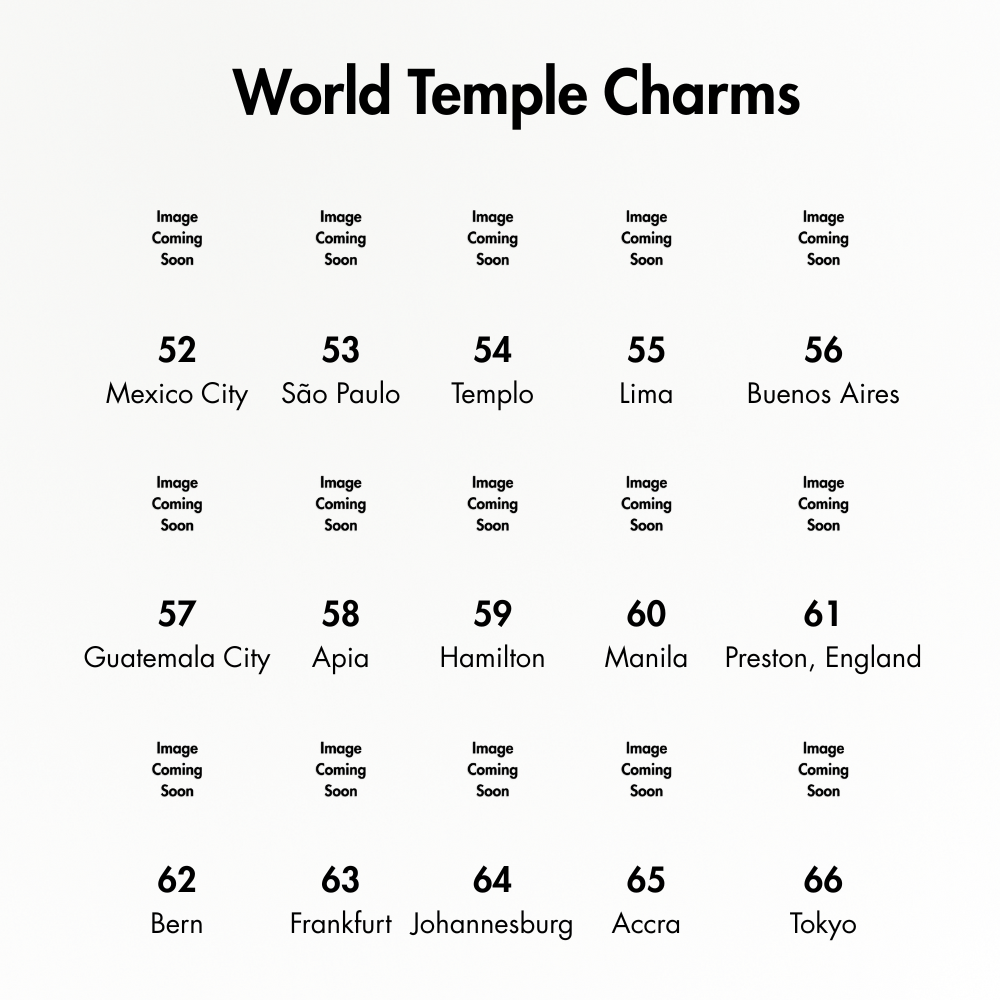 World Temple Charms

Image
Coming
Soon

52
Mexico City

Image
Coming
Soon

53
São Paulo

Image
Coming
Soon

54
Templo

Image
Coming
Soon

55
Lima

Image
Coming
Soon

56
Buenos Aires

Image
Coming
Soon

57
Guatemala City

Image
Coming
Soon

58
Apia

Image
Coming
Soon

59
Hamilton

Image
Coming
Soon

60
Manila

Image
Coming
Soon

61
Preston, England

Image
Coming
Soon

62
Bern

Image
Coming
Soon

63
Frankfurt

Image
Coming
Soon

64
Johannesburg

Image
Coming
Soon

65
Accra

Image
Coming
Soon

66
Tokyo